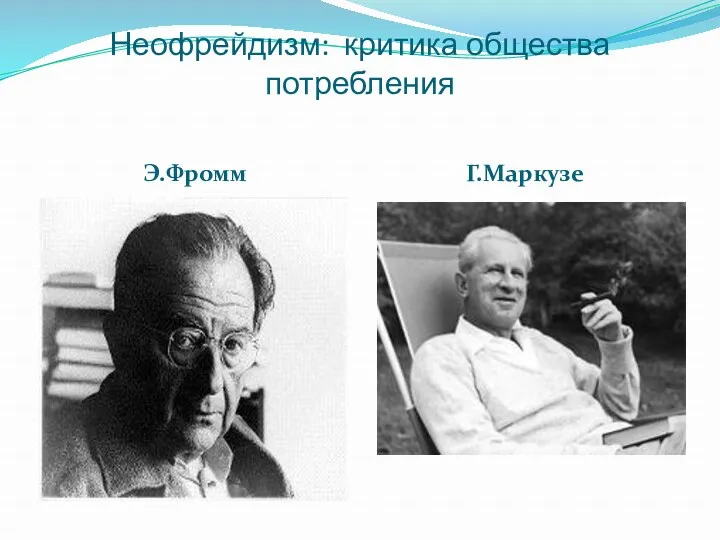 Неофрейдизм: критика общества потребления

Э.Фромм

Г.Маркузе